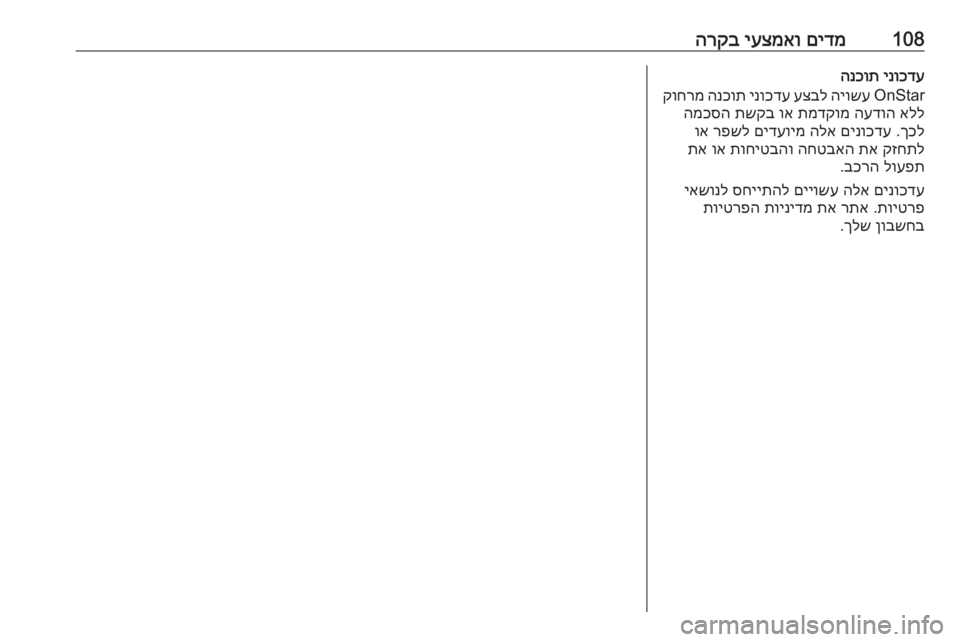 108 מדים ואמצעי בקרה

עדכוני תוכנה

OnStar עשויה לבצע עדכוני תוכנה מרחוק ללא הודעה מוקדמת או בקשת הסכמה לכך. עדכונים אלה מיועדים לשפר או לתחזק את האבטחה והבטיחות או את תפעול הרכב.

עדכונים אלה עשויים להתייחס לנושאי פרטיות. אתר את מדיניות הפרטיות בחשבון שלך.

carmanualsonline.info